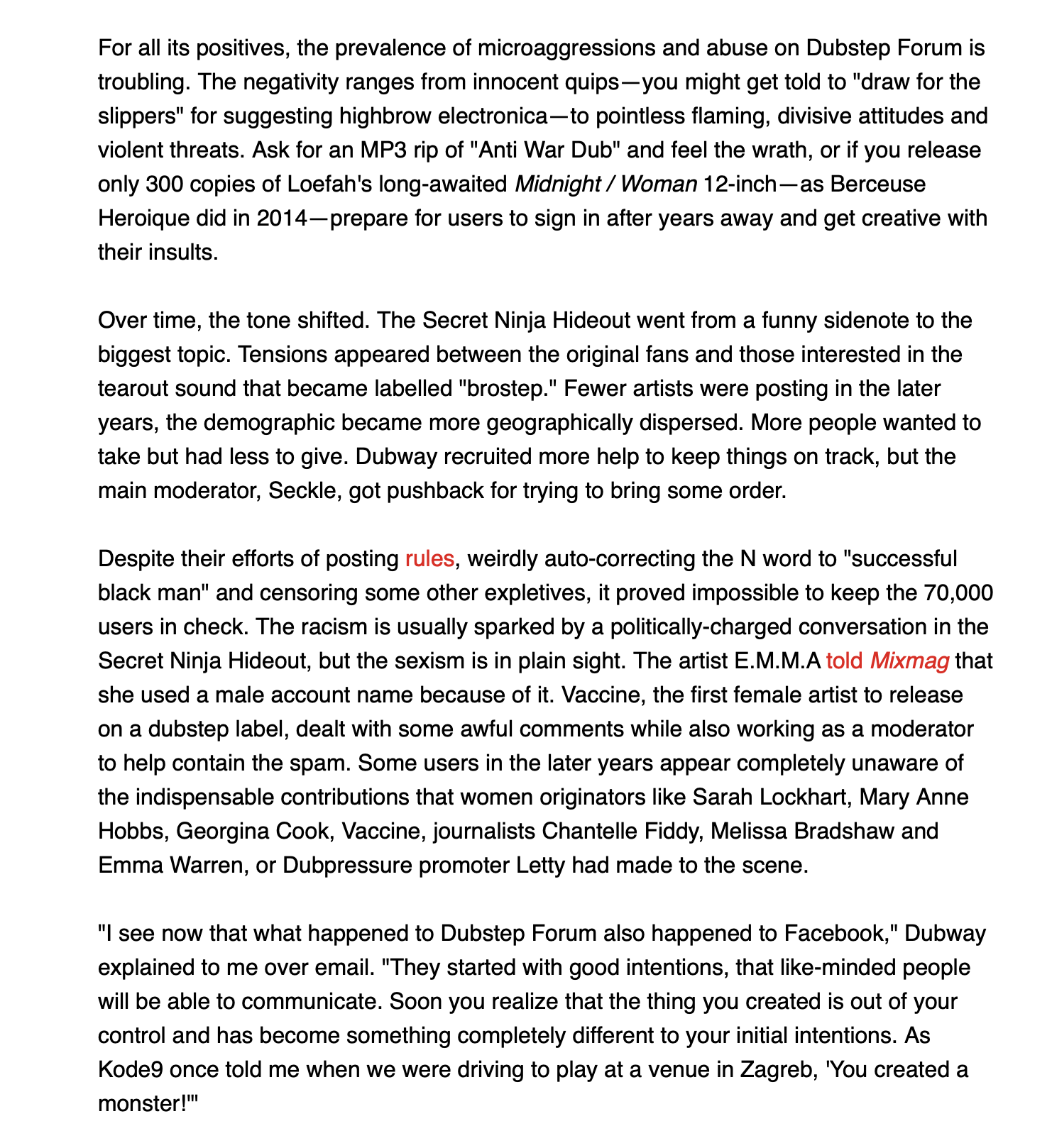 For all its positives, the prevalence of microaggressions and abuse on Dubstep Forum is troubling. The negativity ranges from innocent quips—you might get told to "draw for the slippers" for suggesting highbrow electronica—to pointless flaming, divisive attitudes and violent threats. Ask for an MP3 rip of "Anti War Dub" and feel the wrath, or if you release only 300 copies of Loefah's long-awaited Midnight / Woman 12-inch—as Berceuse Heroique did in 2014—prepare for users to sign in after years away and get creative with their insults.

Over time, the tone shifted. The Secret Ninja Hideout went from a funny sidenote to the biggest topic. Tensions appeared between the original fans and those interested in the tearout sound that became labelled "brostep." Fewer artists were posting in the later years, the demographic became more geographically dispersed. More people wanted to take but had less to give. Dubway recruited more help to keep things on track, but the main moderator, Seckle, got pushback for trying to bring some order.

Despite their efforts of posting rules, weirdly auto-correcting the N word to "successful black man" and censoring some other expletives, it proved impossible to keep the 70,000 users in check. The racism is usually sparked by a politically-charged conversation in the Secret Ninja Hideout, but the sexism is in plain sight. The artist E.M.M.A told Mixmag that she used a male account name because of it. Vaccine, the first female artist to release on a dubstep label, dealt with some awful comments while also working as a moderator to help contain the spam. Some users in the later years appear completely unaware of the indispensable contributions that women originators like Sarah Lockhart, Mary Anne Hobbs, Georgina Cook, Vaccine, journalists Chantelle Fiddy, Melissa Bradshaw and Emma Warren, or Dubpressure promoter Letty had made to the scene.

"I see now that what happened to Dubstep Forum also happened to Facebook," Dubway explained to me over email. "They started with good intentions, that like-minded people will be able to communicate. Soon you realize that the thing you created is out of your control and has become something completely different to your initial intentions. As Kode9 once told me when we were driving to play at a venue in Zagreb, 'You created a monster!'"